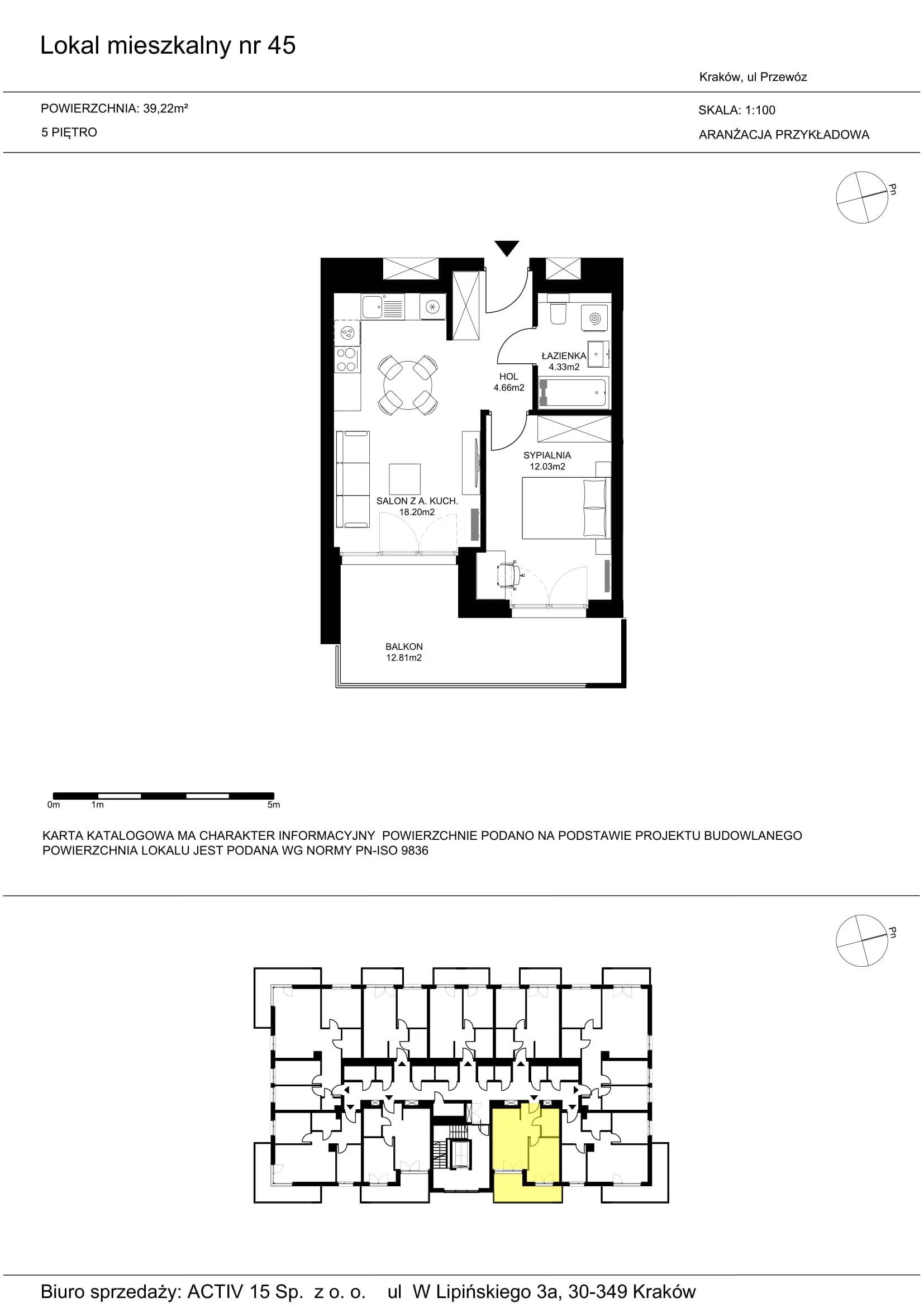 Lokal mieszkalny nr 45

Kraków, ul Przewóz

POWIERZCHNIA: 39,22m²

5 PIĘTRO

SKALA: 1:100

ARANŻACJA PRZYKŁADOWA

Pn

ŁAZIENKA
4.33m2

HOL
4.66m2

SYPIALNIA
12.03m2

SALON Z A. KUCH.
18.20m2

BALKON
12.81m2

0m 1m 5m

KARTA KATALOGOWA MA CHARAKTER INFORMACYJNY POWIERZCHNIE PODANO NA PODSTAWIE PROJEKTU BUDOWLANEGO
POWIERZCHNIA LOKALU JEST PODANA WG NORMY PN-ISO 9836

Pn

Biuro sprzedaży: ACTIV 15 Sp. z o. o. ul W Lipińskiego 3a, 30-349 Kraków